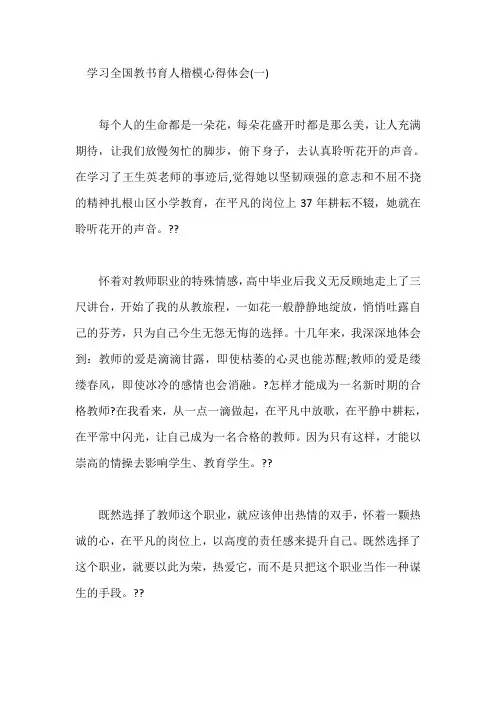 学习全国教书育人楷模心得体会(一)

每个人的生命都是一朵花，每朵花盛开时都是那么美，让人充满期待，让我们放慢匆忙的脚步，俯下身子，去认真聆听花开的声音。在学习了王生英老师的事迹后,觉得她以坚韧顽强的意志和不屈不挠的精神扎根山区小学教育，在平凡的岗位上 37 年耕耘不辍，她就在聆听花开的声音。??

怀着对教师职业的特殊情感，高中毕业后我义无反顾地走上了三尺讲台，开始了我的从教旅程，一如花一般静静地绽放，悄悄吐露自己的芬芳，只为自己今生无怨无悔的选择。十几年来，我深深地体会到：教师的爱是滴滴甘露，即使枯萎的心灵也能苏醒;教师的爱是缕缕春风，即使冰冷的感情也会消融。?怎样才能成为一名新时期的合格教师?在我看来，从一点一滴做起，在平凡中放歌，在平静中耕耘，在平常中闪光，让自己成为一名合格的教师。因为只有这样，才能以崇高的情操去影响学生、教育学生。??

既然选择了教师这个职业，就应该伸出热情的双手，怀着一颗热诚的心，在平凡的岗位上，以高度的责任感来提升自己。既然选择了这个职业，就要以此为荣，热爱它，而不是只把这个职业当作一种谋生的手段。??